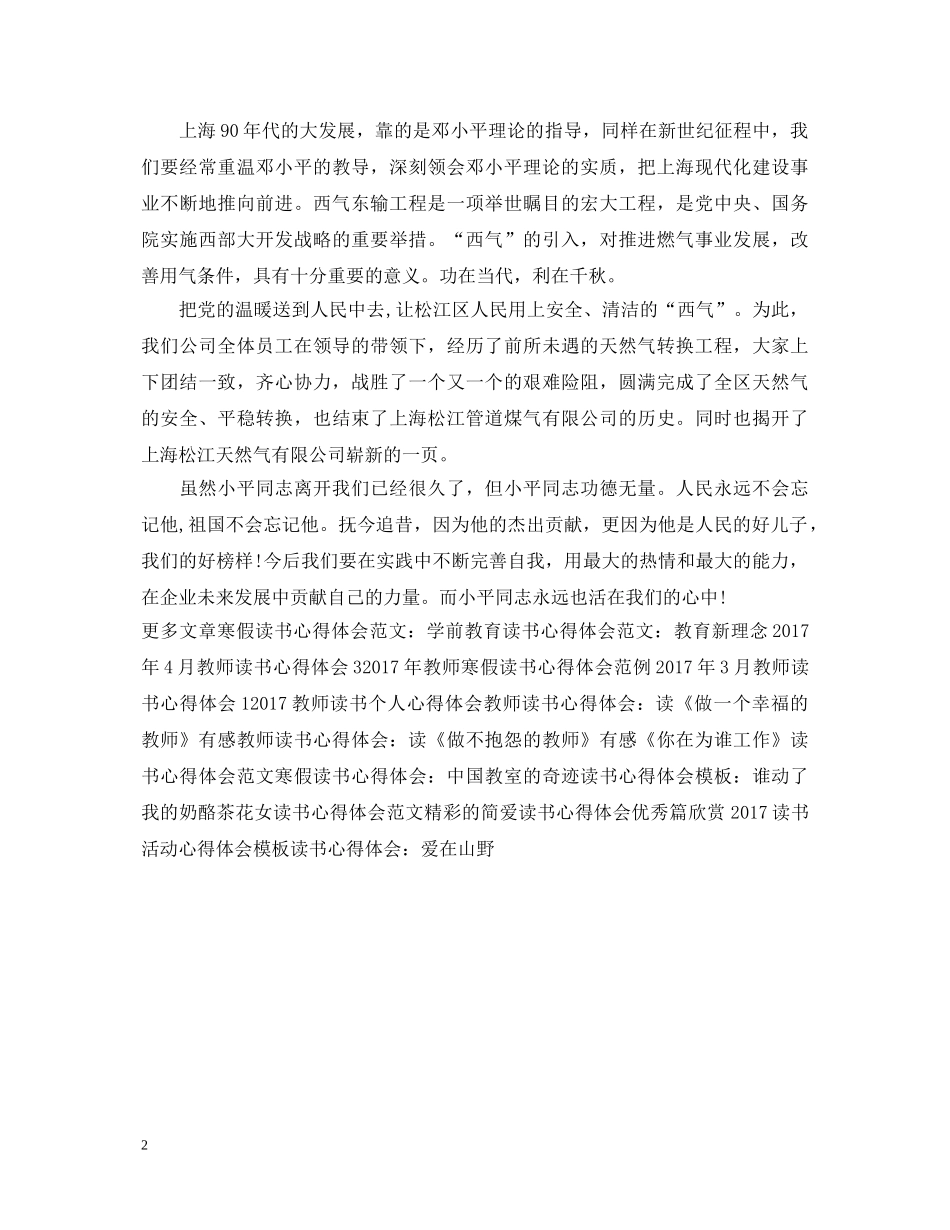 上海90年代的大发展，靠的是邓小平理论的指导，同样在新世纪征程中，我们要经常重温邓小平的教导，深刻领会邓小平理论的实质，把上海现代化建设事业不断地推向前进。西气东输工程是一项举世瞩目的宏大工程，是党中央、国务院实施西部大开发战略的重要举措。“西气”的引入，对推进燃气事业发展，改善用气条件，具有十分重要的意义。功在当代，利在千秋。

把党的温暖送到人民中去,让松江区人民用上安全、清洁的“西气”。为此，我们公司全体员工在领导的带领下，经历了前所未遇的天然气转换工程，大家上下团结一致，齐心协力，战胜了一个又一个的艰难险阻，圆满完成了全区天然气的安全、平稳转换，也结束了上海松江管道煤气有限公司的历史。同时也揭开了上海松江天然气有限公司崭新的一页。

虽然小平同志离开我们已经很久了，但小平同志功德无量。人民永远不会忘记他,祖国不会忘记他。抚今追昔，因为他的杰出贡献，更因为他是人民的好儿子，我们的好榜样!今后我们要在实践中不断完善自我，用最大的热情和最大的能力，在企业未来发展中贡献自己的力量。而小平同志永远也活在我们的心中!

更多文章寒假读书心得体会范文：学前教育读书心得体会范文：教育新理念2017年4月教师读书心得体会32017年教师寒假读书心得体会范例2017年3月教师读书心得体会12017教师读书个人心得体会教师读书心得体会：读《做一个幸福的教师》有感教师读书心得体会：读《做不抱怨的教师》有感《你在为谁工作》读书心得体会范文寒假读书心得体会：中国教室的奇迹读书心得体会模板：谁动了我的奶酪茶花女读书心得体会范文精彩的简爱读书心得体会优秀篇欣赏2017读书活动心得体会模板读书心得体会：爱在山野

2